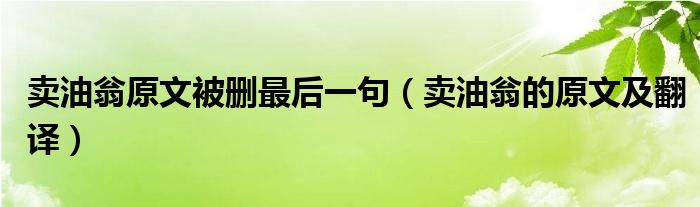 卖油翁原文被删最后一句（卖油翁的原文及翻译）